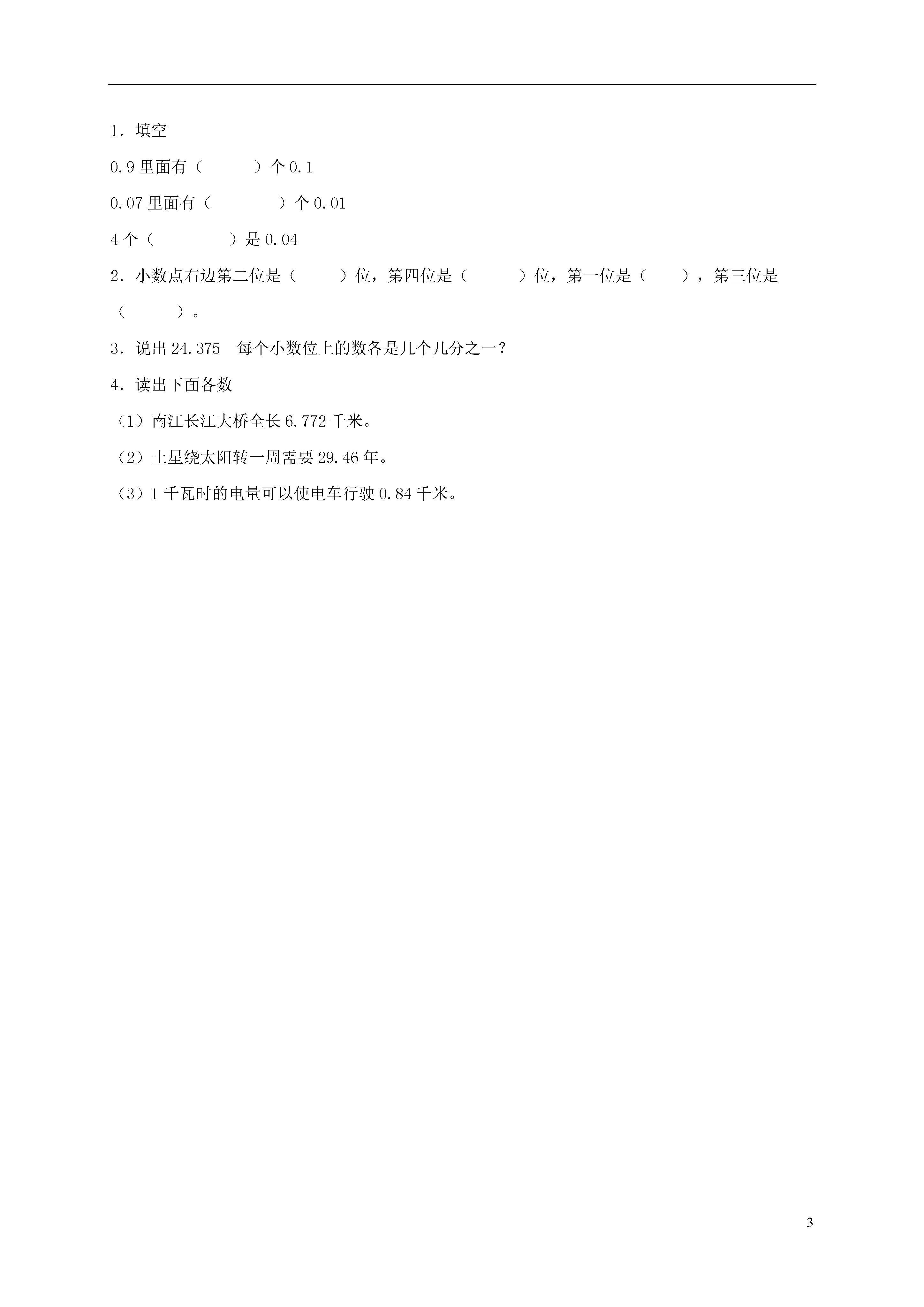 1．填空

0.9 里面有（　　）个 0.1

0.07 里面有（　　）个 0.01

4 个（　　）是 0.04

2．小数点右边第二位是（　　）位，第四位是（　　）位，第一位是（　　），第三位是（　　）。

3．说出 24.375　每个小数位上的数各是几个几分之一？

4．读出下面各数

（1）南江长江大桥全长 6.772 千米。

（2）土星绕太阳转一周需要 29.46 年。

（3）1 千瓦时的电量可以使电车行驶 0.84 千米。

3